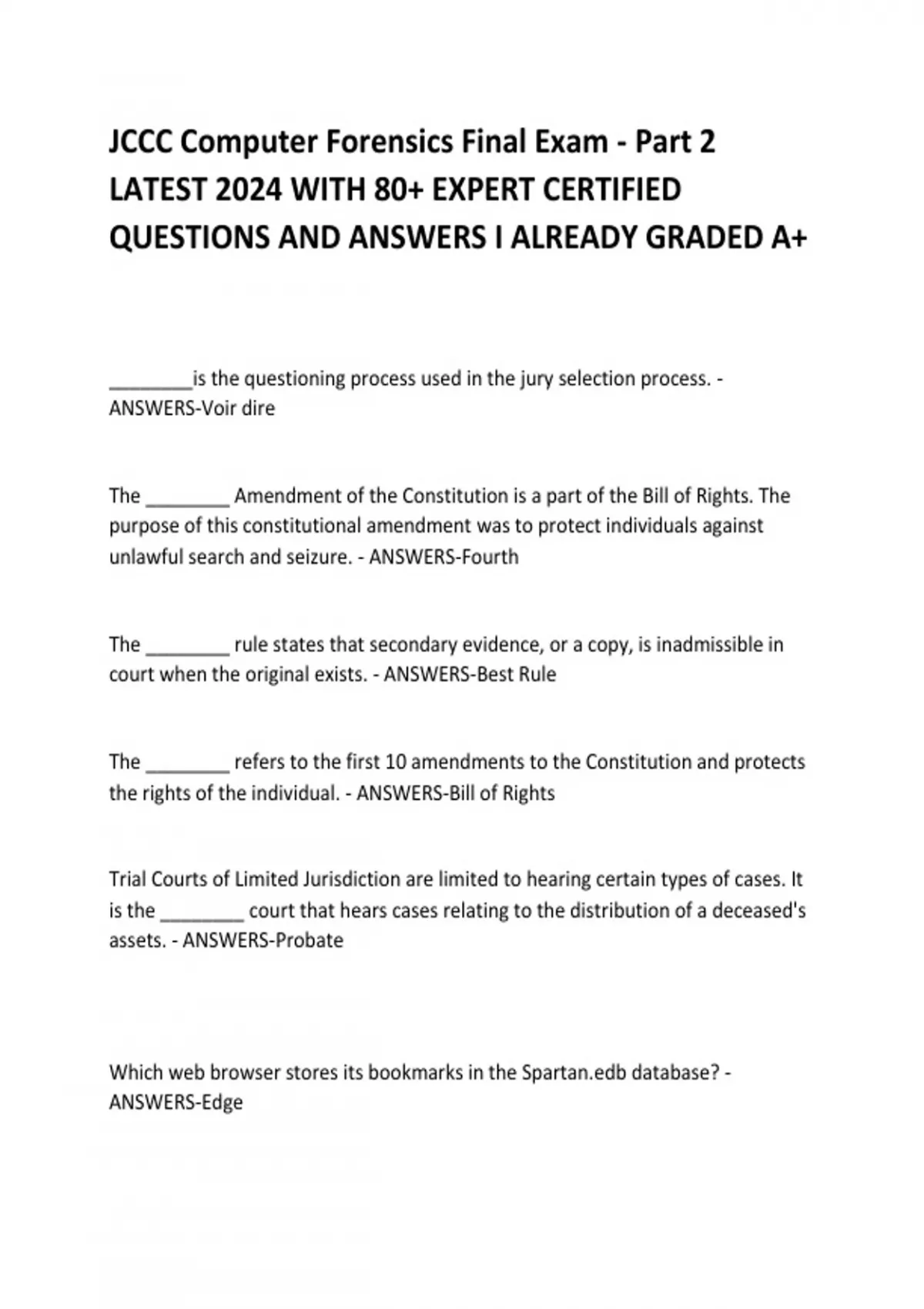 JCCC Computer Forensics Final Exam - Part 2 LATEST 2024 WITH 80+ EXPERT CERTIFIED QUESTIONS AND ANSWERS I ALREADY GRADED A+

________is the questioning process used in the jury selection process. - ANSWERS-Voir dire

The ________ Amendment of the Constitution is a part of the Bill of Rights. The purpose of this constitutional amendment was to protect individuals against unlawful search and seizure. - ANSWERS-Fourth

The ________ rule states that secondary evidence, or a copy, is inadmissible in court when the original exists. - ANSWERS-Best Rule

The ________ refers to the first 10 amendments to the Constitution and protects the rights of the individual. - ANSWERS-Bill of Rights

Trial Courts of Limited Jurisdiction are limited to hearing certain types of cases. It is the ________ court that hears cases relating to the distribution of a deceased's assets. - ANSWERS-Probate

Which web browser stores its bookmarks in the Spartan.edb database? - ANSWERS-Edge